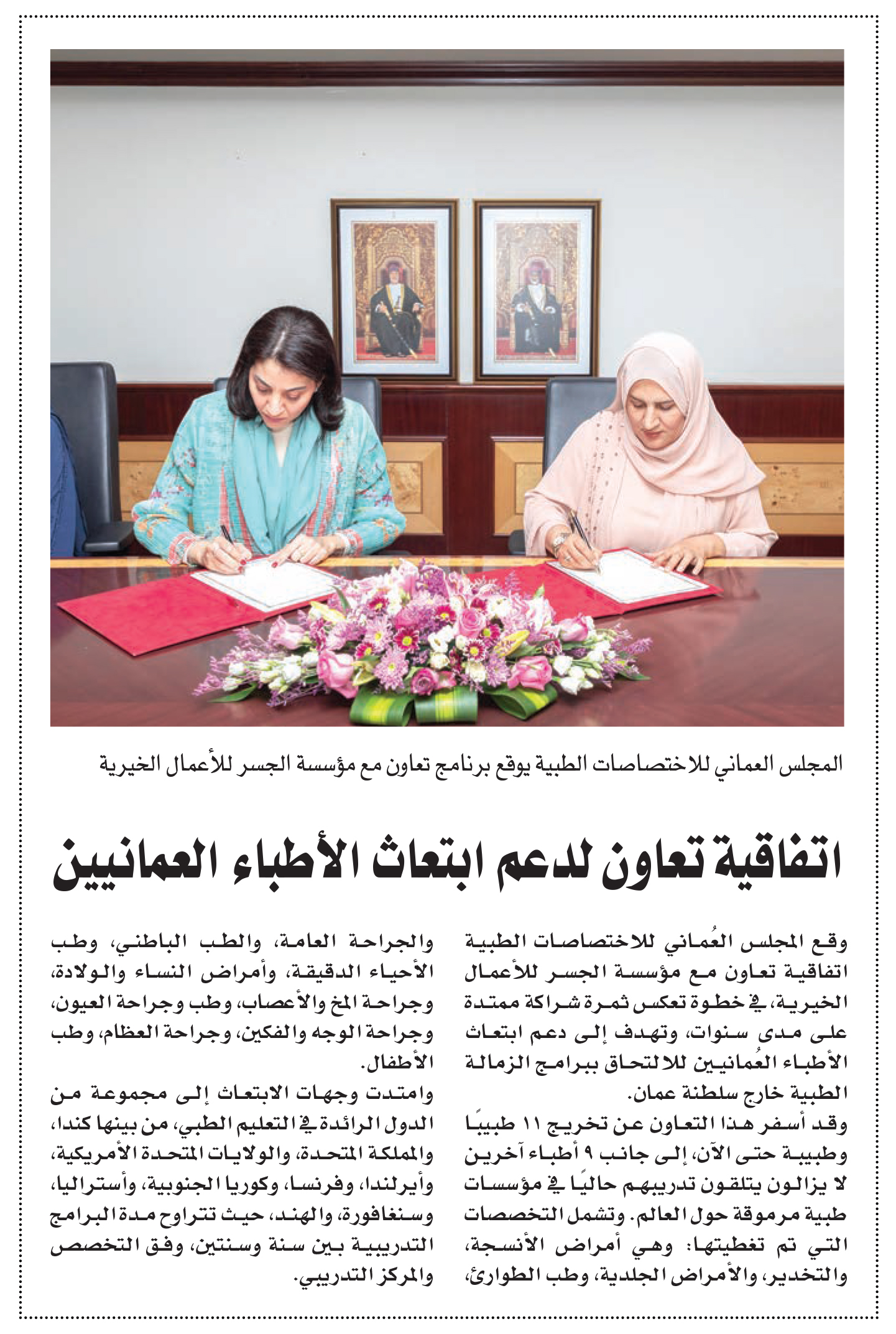 المجلس العماني للاختصاصات الطبية يوقع برنامج تعاون مع مؤسسة الجسر للأعمال الخيرية

اتفاقية تعاون لدعم ابتعاث الأطباء العمانيين

وقع المجلس العُماني للاختصاصات الطبية اتفاقية تعاون مع مؤسسة الجسر للأعمال الخيرية، في خطوة تعكس ثمرة شراكة ممتدة على مدى سنوات، وتهدف إلى دعم ابتعاث الأطباء العُمانيين للالتحاق ببرامج الزمالة الطبية خارج سلطنة عمان.

وقد أسفر هذا التعاون عن تخريج ١١ طبيبًا وطبيبة حتى الآن، إلى جانب ٩ أطباء آخرين لا يزالون يتلقون تدريبهم حاليًا في مؤسسات طبية مرموقة حول العالم. وتشمل التخصصات التي تم تغطيتها: وهي أمراض الأنسجة، والتخدير، والأمراض الجلدية، وطب الطوارئ، والجراحة العامة، والطب الباطني، وطب الأحياء الدقيقة، وأمراض النساء والولادة، وجراحة المخ والأعصاب، وطب وجراحة العيون، وجراحة الوجه والفكين، وجراحة العظام، وطب الأطفال.

وامتدت وجهات الابتعاث إلى مجموعة من الدول الرائدة في التعليم الطبي، من بينها كندا، والمملكة المتحدة، والولايات المتحدة الأمريكية، وأيرلندا، وفرنسا، وكوريا الجنوبية، وأستراليا، وسنغافورة، والهند، حيث تتراوح مدة البرامج التدريبية بين سنة وسنتين، وفق التخصص والمركز التدريبي.